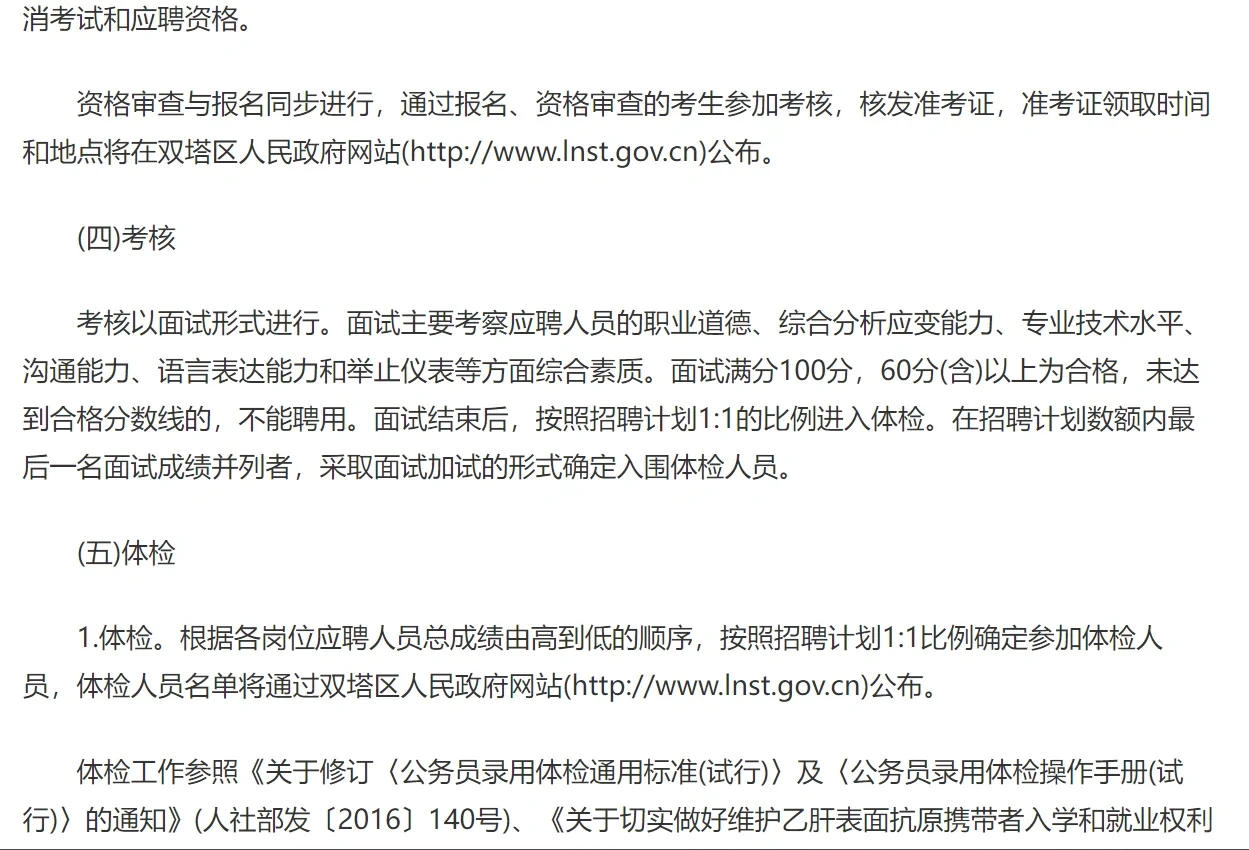 消考试和应聘资格。

资格审查与报名同步进行，通过报名、资格审查的考生参加考核，核发准考证，准考证领取时间和地点将在双塔区人民政府网站(http://www.lnst.gov.cn)公布。

(四)考核

考核以面试形式进行。面试主要考察应聘人员的职业道德、综合分析应变能力、专业技术水平、沟通能力、语言表达能力和举止仪表等方面综合素质。面试满分100分，60分(含)以上为合格，未达到合格分数线的，不能聘用。面试结束后，按照招聘计划1:1的比例进入体检。在招聘计划数额内最后一名面试成绩并列者，采取面试加试的形式确定入围体检人员。

(五)体检

1.体检。根据各岗位应聘人员总成绩由高到低的顺序，按照招聘计划1:1比例确定参加体检人员，体检人员名单将通过双塔区人民政府网站(http://www.lnst.gov.cn)公布。

体检工作参照《关于修订〈公务员录用体检通用标准(试行)〉及〈公务员录用体检操作手册(试行)〉的通知》(人社部发〔2016〕140号)、《关于切实做好维护乙肝表面抗原携带者入学和就业权利